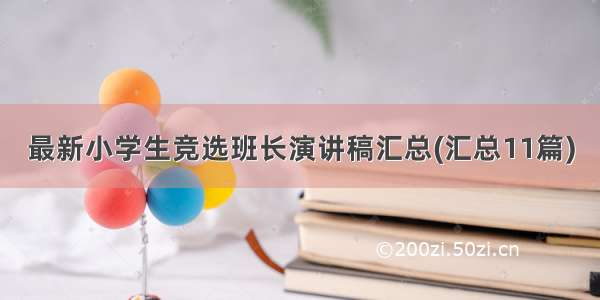 最新小学生竞选班长演讲稿汇总(汇总11篇)

©200zi.50zi.cn